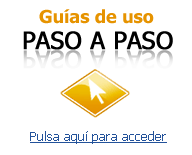 Guías de uso
PASO A PASO

Pulsa aquí para acceder